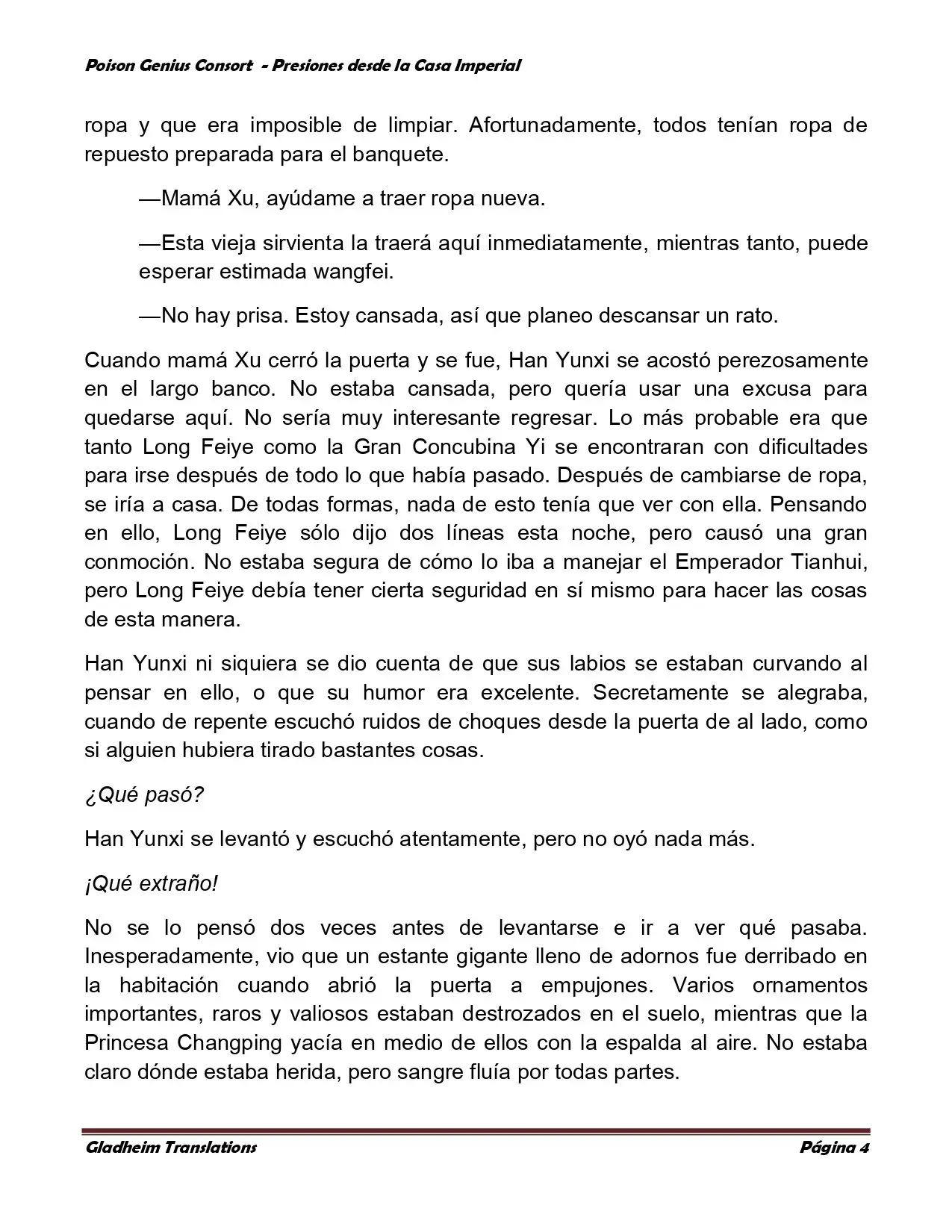 Poison Genius Consort - Presiones desde la Casa Imperial

ropa y que era imposible de limpiar. Afortunadamente, todos tenían ropa de repuesto preparada para el banquete.

—Mamá Xu, ayúdame a traer ropa nueva.

—Esta vieja sirvienta la traerá aquí inmediatamente, mientras tanto, puede esperar estimada wangfei.

—No hay prisa. Estoy cansada, así que planeo descansar un rato.

Cuando mamá Xu cerró la puerta y se fue, Han Yunxi se acostó perezosamente en el largo banco. No estaba cansada, pero quería usar una excusa para quedarse aquí. No sería muy interesante regresar. Lo más probable era que tanto Long Feiye como la Gran Concubina Yi se encontraran con dificultades para irse después de todo lo que había pasado. Después de cambiarse de ropa, se iría a casa. De todas formas, nada de esto tenía que ver con ella. Pensando en ello, Long Feiye sólo dijo dos líneas esta noche, pero causó una gran conmoción. No estaba segura de cómo lo iba a manejar el Emperador Tianhui, pero Long Feiye debía tener cierta seguridad en sí mismo para hacer las cosas de esta manera.

Han Yunxi ni siquiera se dio cuenta de que sus labios se estaban curvando al pensar en ello, o que su humor era excelente. Secretamente se alegraba, cuando de repente escuchó ruidos de choques desde la puerta de al lado, como si alguien hubiera tirado bastantes cosas.

¿Qué pasó?

Han Yunxi se levantó y escuchó atentamente, pero no oyó nada más.

¡Qué extraño!

No se lo pensó dos veces antes de levantarse e ir a ver qué pasaba. Inesperadamente, vio que un estante gigante lleno de adornos fue derribado en la habitación cuando abrió la puerta a empujones. Varios ornamentos importantes, raros y valiosos estaban destrozados en el suelo, mientras que la Princesa Changping yacía en medio de ellos con la espalda al aire. No estaba claro dónde estaba herida, pero sangre fluía por todas partes.

Gladheim Translations Página 4